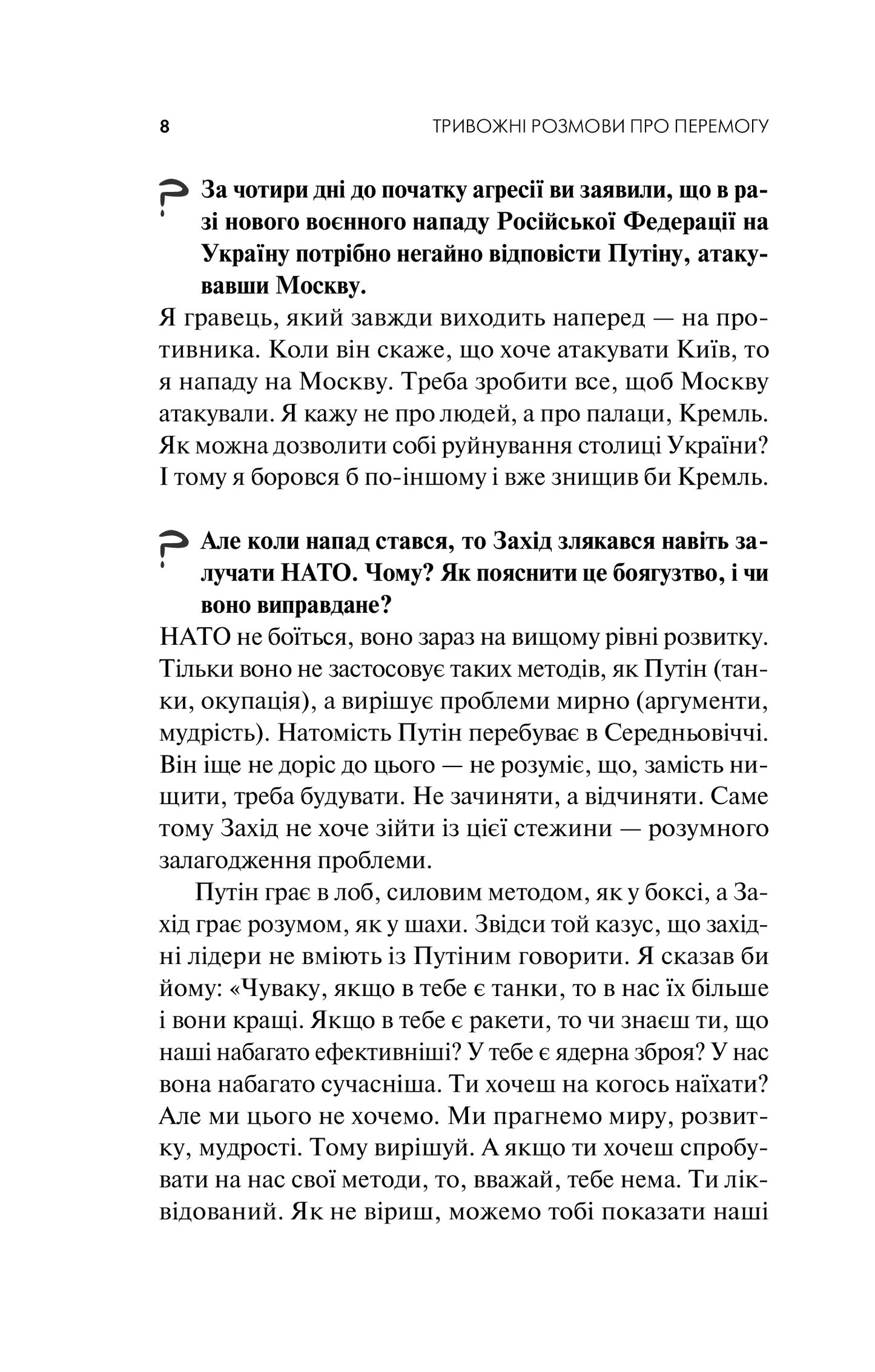 8 ТРИВОЖНІ РОЗМОВИ ПРО ПЕРЕМОГУ

? За чотири дні до початку агресії ви заявили, що в разі нового воєнного нападу Російської Федерації на Україну потрібно негайно відповісти Путіну, атакувавши Москву.
Я гравець, який завжди виходить наперед — на противника. Коли він скаже, що хоче атакувати Київ, то я нападу на Москву. Треба зробити все, щоб Москву атакували. Я кажу не про людей, а про палаци, Кремль. Як можна дозволити собі руйнування столиці України? І тому я боровся б по-іншому і вже знищив би Кремль.

? Але коли напад стався, то Захід злякався навіть залучати НАТО. Чому? Як пояснити це боягузтво, і чи воно виправдане?
НАТО не боїться, воно зараз на вищому рівні розвитку. Тільки воно не застосовує таких методів, як Путін (танки, окупація), а вирішує проблеми мирно (аргументи, мудрість). Натомість Путін перебуває в Середньовіччі. Він іще не доріс до цього — не розуміє, що, замість нищити, треба будувати. Не зачиняти, а відчиняти. Саме тому Захід не хоче зійти із цієї стежини — розумного залагодження проблеми.

Путін грає в лоб, силовим методом, як у боксі, а Захід грає розумом, як у шахи. Звідси той казус, що західні лідери не вміють із Путіним говорити. Я сказав би йому: «Чуваку, якщо в тебе є танки, то в нас їх більше і вони кращі. Якщо в тебе є ракети, то чи знаєш ти, що наші набагато ефективніші? У тебе є ядерна зброя? У нас вона набагато сучасніша. Ти хочеш на когось наїхати? Але ми цього не хочемо. Ми прагнемо миру, розвитку, мудрості. Тому вирішуй. А якщо ти хочеш спробувати на нас свої методи, то, вважай, тебе нема. Ти ліквідований. Як не віриш, можемо тобі показати наші